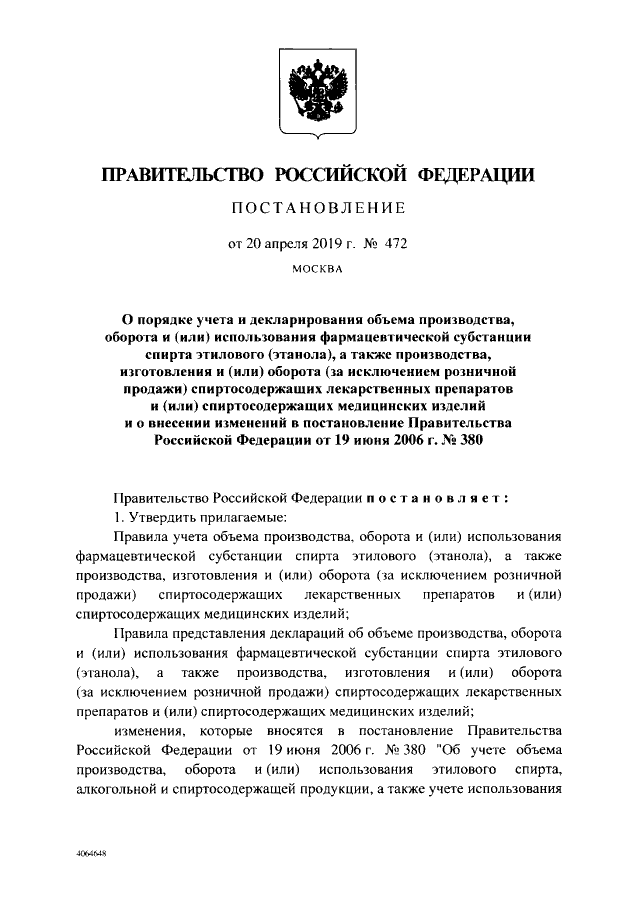 ПРАВИТЕЛЬСТВО РОССИЙСКОЙ ФЕДЕРАЦИИ

ПОСТАНОВЛЕНИЕ

от 20 апреля 2019 г. № 472

МОСКВА

О порядке учета и декларирования объема производства, оборота и (или) использования фармацевтической субстанции спирта этилового (этанола), а также производства, изготовления и (или) оборота (за исключением розничной продажи) спиртосодержащих лекарственных препаратов и (или) спиртосодержащих медицинских изделий и о внесении изменений в постановление Правительства Российской Федерации от 19 июня 2006 г. № 380

Правительство Российской Федерации постановляет:

1. Утвердить прилагаемые:

Правила учета объема производства, оборота и (или) использования фармацевтической субстанции спирта этилового (этанола), а также производства, изготовления и (или) оборота (за исключением розничной продажи) спиртосодержащих лекарственных препаратов и (или) спиртосодержащих медицинских изделий;

Правила представления деклараций об объеме производства, оборота и (или) использования фармацевтической субстанции спирта этилового (этанола), а также производства, изготовления и (или) оборота (за исключением розничной продажи) спиртосодержащих лекарственных препаратов и (или) спиртосодержащих медицинских изделий;

изменения, которые вносятся в постановление Правительства Российской Федерации от 19 июня 2006 г. № 380 "Об учете объема производства, оборота и (или) использования этилового спирта, алкогольной и спиртосодержащей продукции, а также учете использования

4064648